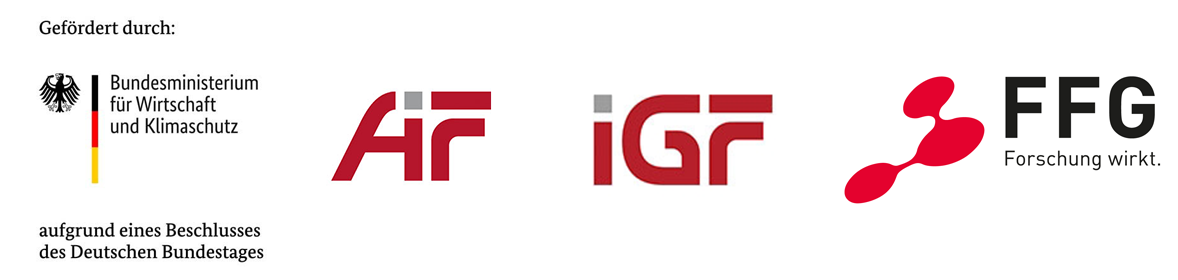 Gefördert durch:

Bundesministerium für Wirtschaft und Klimaschutz

aufgrund eines Beschlusses des Deutschen Bundestages

AiF

iGF

FFG
Forschung wirkt.